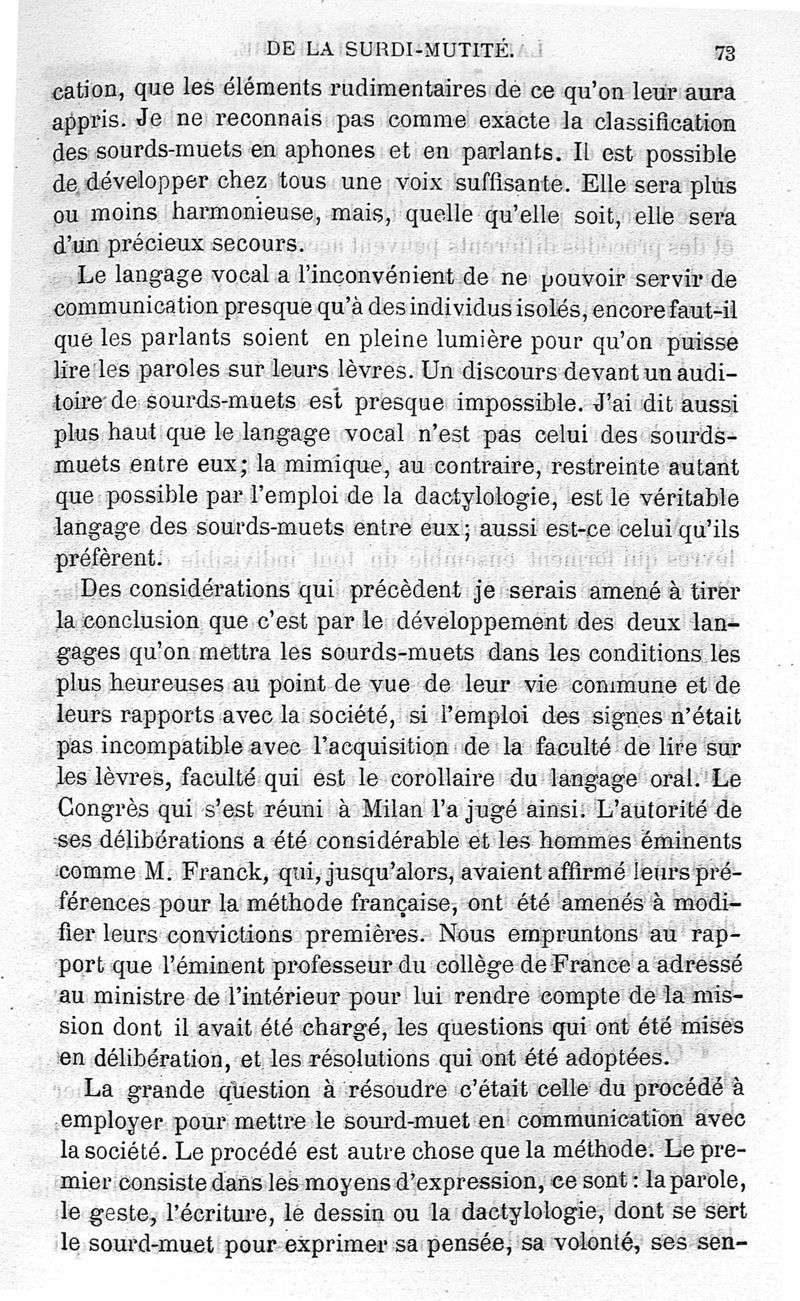 DE LA SURDI-MUTITÉ. 73

cation, que les éléments rudimentaires de ce qu'on leur aura appris. Je ne reconnais pas comme exacte la classification des sourds-muets en aphones et en parlants. Il est possible de développer chez tous une voix suffisante. Elle sera plus ou moins harmonieuse, mais, quelle qu'elle soit, elle sera d'un précieux secours.

Le langage vocal a l'inconvénient de ne pouvoir servir de communication presque qu'à des individus isolés, encore faut-il que les parlants soient en pleine lumière pour qu'on puisse lire les paroles sur leurs lèvres. Un discours devant un auditoire de sourds-muets est presque impossible. J'ai dit aussi plus haut que le langage vocal n'est pas celui des sourds-muets entre eux; la mimique, au contraire, restreinte autant que possible par l'emploi de la dactylologie, est le véritable langage des sourds-muets entre eux; aussi est-ce celui qu'ils préfèrent.

Des considérations qui précèdent je serais amené à tirer la conclusion que c'est par le développement des deux langages qu'on mettra les sourds-muets dans les conditions les plus heureuses au point de vue de leur vie commune et de leurs rapports avec la société, si l'emploi des signes n'était pas incompatible avec l'acquisition de la faculté de lire sur les lèvres, faculté qui est le corollaire du langage oral. Le Congrès qui s'est réuni à Milan l'a jugé ainsi. L'autorité de ses délibérations a été considérable et les hommes éminents comme M. Franck, qui, jusqu'alors, avaient affirmé leurs préférences pour la méthode française, ont été amenés à modifier leurs convictions premières. Nous empruntons au rapport que l'éminent professeur du collège de France a adressé au ministre de l'intérieur pour lui rendre compte de la mission dont il avait été chargé, les questions qui ont été mises en délibération, et les résolutions qui ont été adoptées.

La grande question à résoudre c'était celle du procédé à employer pour mettre le sourd-muet en communication avec la société. Le procédé est autre chose que la méthode. Le premier consiste dans les moyens d'expression, ce sont : la parole, le geste, l'écriture, le dessin ou la dactylologie, dont se sert le sourd-muet pour exprimer sa pensée, sa volonté, ses sen-